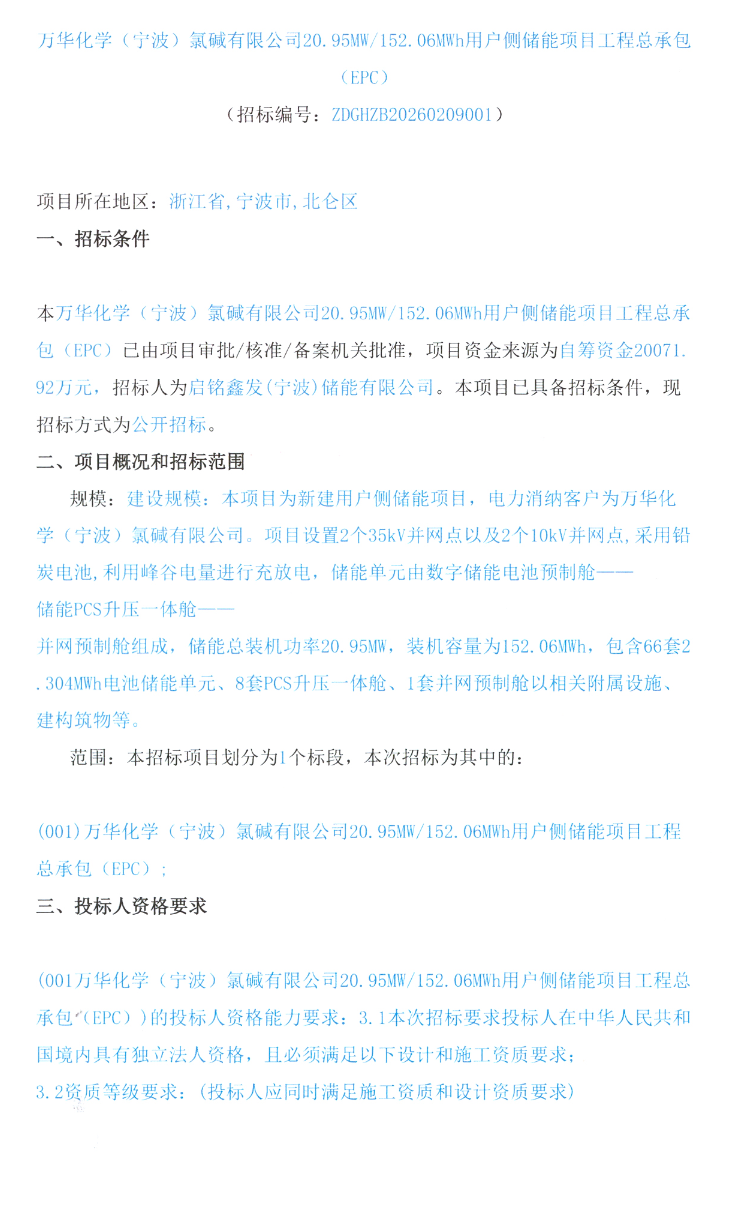 万华化学（宁波）氯碱有限公司20.95MW/152.06MWh用户侧储能项目工程总承包（EPC）
（招标编号：ZDGHZB20260209001）

项目所在地区：浙江省,宁波市,北仑区

一、招标条件

本万华化学（宁波）氯碱有限公司20.95MW/152.06MWh用户侧储能项目工程总承包（EPC）已由项目审批/核准/备案机关批准，项目资金来源为自筹资金20071.92万元，招标人为启铭鑫发(宁波)储能有限公司。本项目已具备招标条件，现招标方式为公开招标。

二、项目概况和招标范围

规模：建设规模：本项目为新建用户侧储能项目，电力消纳客户为万华化学（宁波）氯碱有限公司。项目设置2个35kV并网点以及2个10kV并网点,采用铅炭电池,利用峰谷电量进行充放电，储能单元由数字储能电池预制舱——储能PCS升压一体舱——并网预制舱组成，储能总装机功率20.95MW，装机容量为152.06MWh，包含66套2.304MWh电池储能单元、8套PCS升压一体舱、1套并网预制舱以相关附属设施、建构筑物等。

范围：本招标项目划分为1个标段，本次招标为其中的：

(001)万华化学（宁波）氯碱有限公司20.95MW/152.06MWh用户侧储能项目工程总承包（EPC）;

三、投标人资格要求

(001万华化学（宁波）氯碱有限公司20.95MW/152.06MWh用户侧储能项目工程总承包（EPC）)的投标人资格能力要求：3.1本次招标要求投标人在中华人民共和国境内具有独立法人资格，且必须满足以下设计和施工资质要求；
3.2资质等级要求：(投标人应同时满足施工资质和设计资质要求)